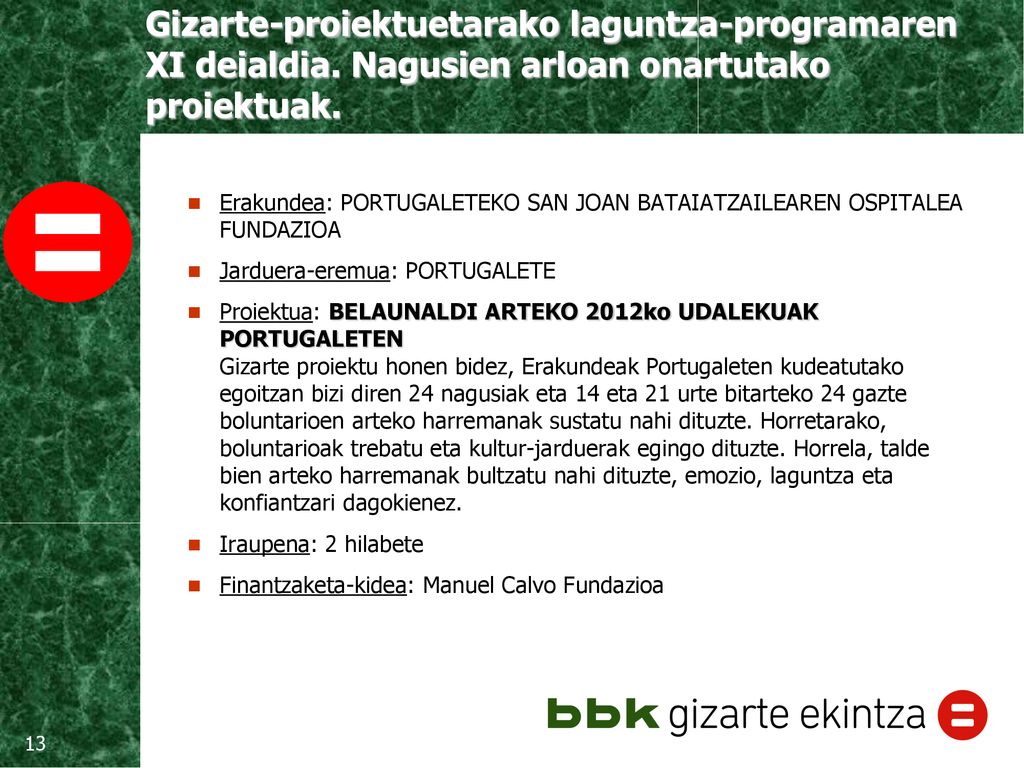 Gizarte-proiektuetarako laguntza-programaren XI deialdia. Nagusien arloan onartutako proiektuak.

Erakundea: PORTUGALETEKO SAN JOAN BATAIATZAILEAREN OSPITALEA FUNDAZIOA

Jarduera-eremua: PORTUGALETE

Proiektua: BELAUNALDI ARTEKO 2012ko UDALEKUAK PORTUGALETEN
Gizarte proiektu honen bidez, Erakundeak Portugaleten kudeatutako egoitzan bizi diren 24 nagusiak eta 14 eta 21 urte bitarteko 24 gazte boluntarioen arteko harremanak sustatu nahi dituzte. Horretarako, boluntarioak trebatu eta kultur-jarduerak egingo dituzte. Horrela, talde bien arteko harremanak bultzatu nahi dituzte, emozio, laguntza eta konfiantzari dagokienez.

Iraupena: 2 hilabete

Finantzaketa-kidea: Manuel Calvo Fundazioa

bbk gizarte ekintza

13